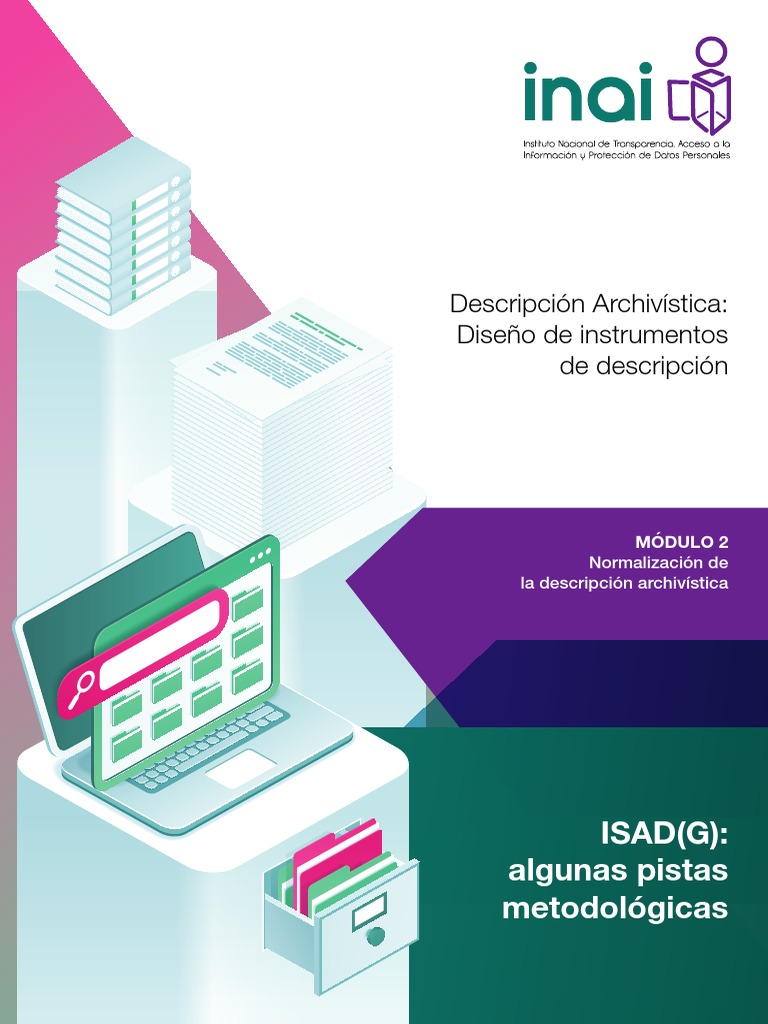 inai

Instituto Nacional de Transparencia, Acceso a la Información y Protección de Datos Personales

Descripción Archivística: Diseño de instrumentos de descripción

MÓDULO 2
Normalización de la descripción archivística

ISAD(G): algunas pistas metodológicas